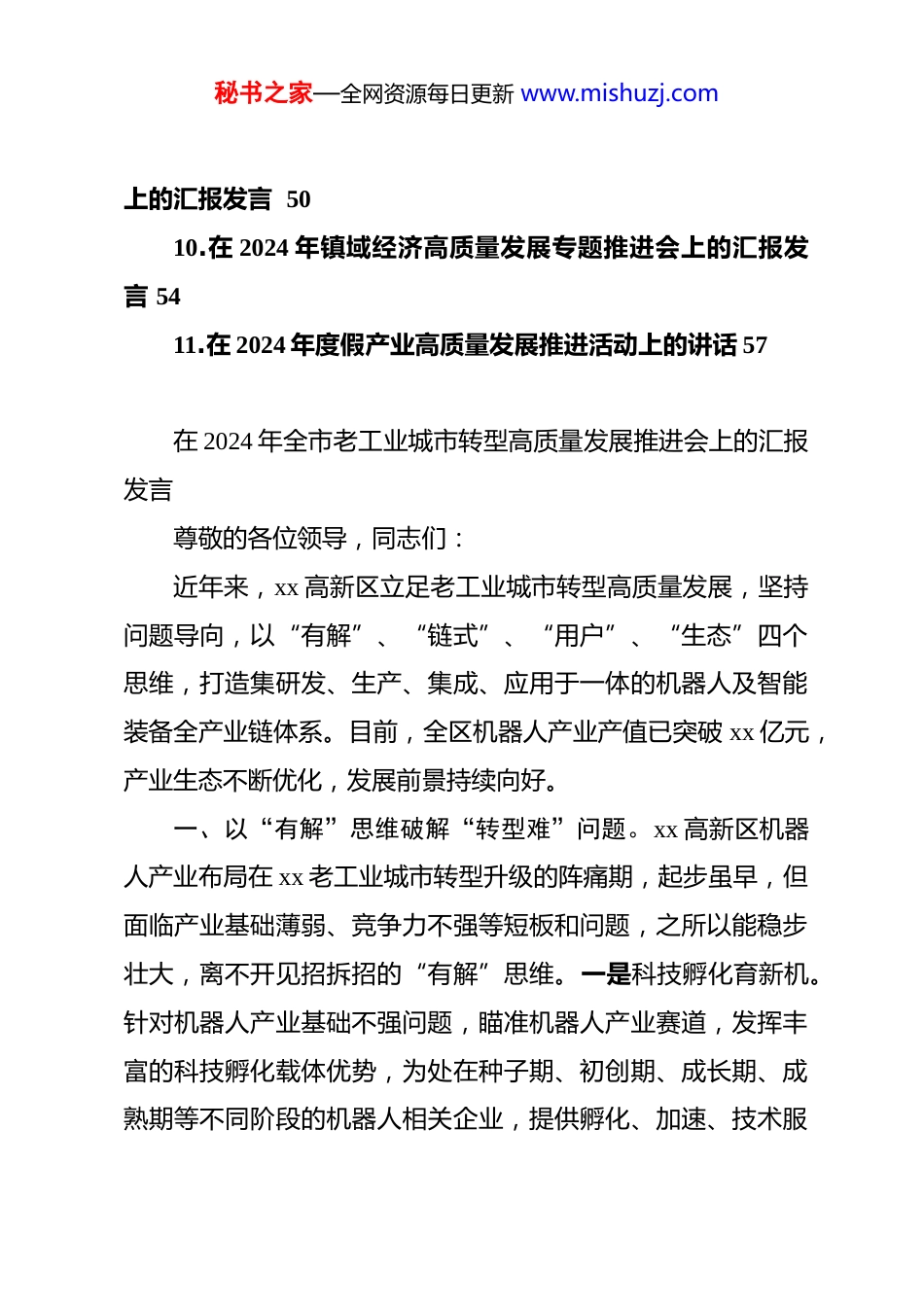 秘书之家—全网资源每日更新 www.mishuzj.com

上的汇报发言 50

10.在 2024 年镇域经济高质量发展专题推进会上的汇报发言 54

11.在 2024 年度假产业高质量发展推进活动上的讲话 57

在 2024 年全市老工业城市转型高质量发展推进会上的汇报发言

尊敬的各位领导，同志们：

近年来，xx 高新区立足老工业城市转型高质量发展，坚持问题导向，以“有解”、“链式”、“用户”、“生态”四个思维，打造集研发、生产、集成、应用于一体的机器人及智能装备全产业链体系。目前，全区机器人产业产值已突破 xx 亿元，产业生态不断优化，发展前景持续向好。

一、以“有解”思维破解“转型难”问题。xx 高新区机器人产业布局在 xx 老工业城市转型升级的阵痛期，起步虽早，但面临产业基础薄弱、竞争力不强等短板和问题，之所以能稳步壮大，离不开见招拆招的“有解”思维。一是科技孵化育新机。针对机器人产业基础不强问题，瞄准机器人产业赛道，发挥丰富的科技孵化载体优势，为处在种子期、初创期、成长期、成熟期等不同阶段的机器人相关企业，提供孵化、加速、技术服